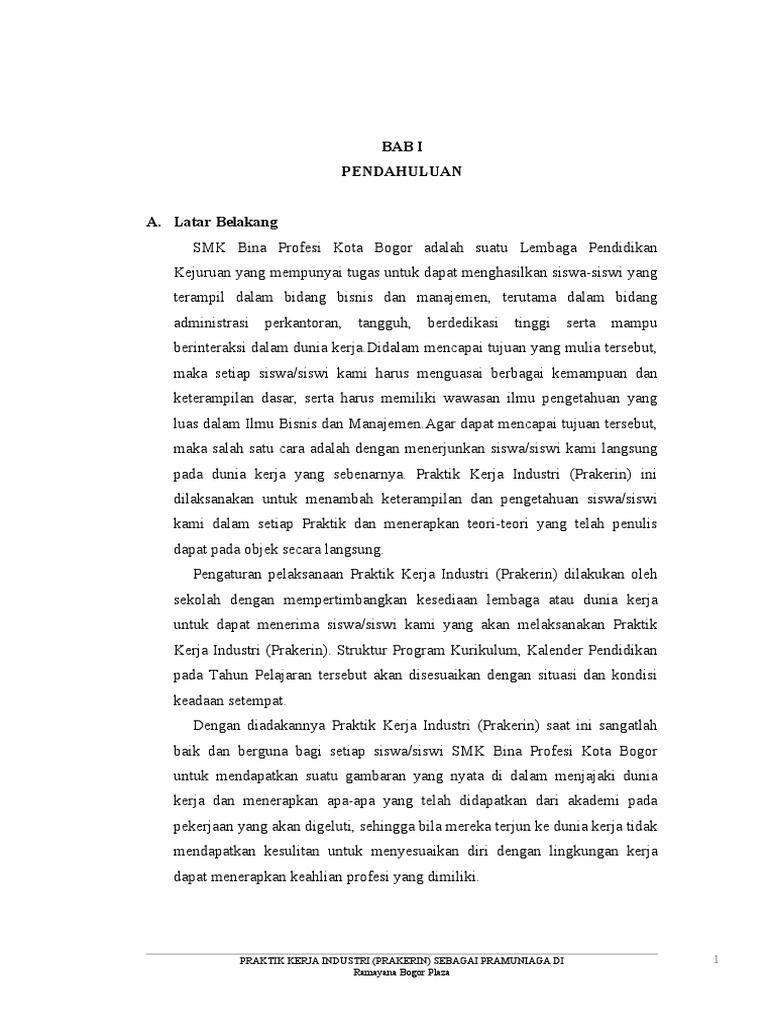 BAB I
PENDAHULUAN

A. Latar Belakang

SMK Bina Profesi Kota Bogor adalah suatu Lembaga Pendidikan Kejuruan yang mempunyai tugas untuk dapat menghasilkan siswa-siswi yang terampil dalam bidang bisnis dan manajemen, terutama dalam bidang administrasi perkantoran, tangguh, berdedikasi tinggi serta mampu berinteraksi dalam dunia kerja.Didalam mencapai tujuan yang mulia tersebut, maka setiap siswa/siswi kami harus menguasai berbagai kemampuan dan keterampilan dasar, serta harus memiliki wawasan ilmu pengetahuan yang luas dalam Ilmu Bisnis dan Manajemen.Agar dapat mencapai tujuan tersebut, maka salah satu cara adalah dengan menerjunkan siswa/siswi kami langsung pada dunia kerja yang sebenarnya. Praktik Kerja Industri (Prakerin) ini dilaksanakan untuk menambah keterampilan dan pengetahuan siswa/siswi kami dalam setiap Praktik dan menerapkan teori-teori yang telah penulis dapat pada objek secara langsung.

Pengaturan pelaksanaan Praktik Kerja Industri (Prakerin) dilakukan oleh sekolah dengan mempertimbangkan kesediaan lembaga atau dunia kerja untuk dapat menerima siswa/siswi kami yang akan melaksanakan Praktik Kerja Industri (Prakerin). Struktur Program Kurikulum, Kalender Pendidikan pada Tahun Pelajaran tersebut akan disesuaikan dengan situasi dan kondisi keadaan setempat.

Dengan diadakannya Praktik Kerja Industri (Prakerin) saat ini sangatlah baik dan berguna bagi setiap siswa/siswi SMK Bina Profesi Kota Bogor untuk mendapatkan suatu gambaran yang nyata di dalam menjajaki dunia kerja dan menerapkan apa-apa yang telah didapatkan dari akademi pada pekerjaan yang akan digeluti, sehingga bila mereka terjun ke dunia kerja tidak mendapatkan kesulitan untuk menyesuaikan diri dengan lingkungan kerja dapat menerapkan keahlian profesi yang dimiliki.

PRAKTIK KERJA INDUSTRI (PRAKERIN) SEBAGAI PRAMUNIAGA DI
Ramayana Bogor Plaza

1